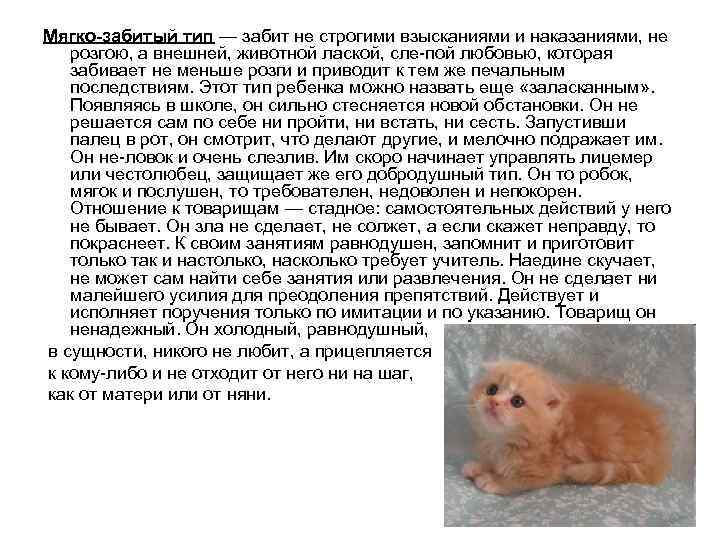 Мягко-забитый тип — забит не строгими взысканиями и наказаниями, не розгою, а внешней, животной лаской, сле-пой любовью, которая забивает не меньше розги и приводит к тем же печальным последствиям. Этот тип ребенка можно назвать еще «заласканным». Появляясь в школе, он сильно стесняется новой обстановки. Он не решается сам по себе ни пройти, ни встать, ни сесть. Запустивши палец в рот, он смотрит, что делают другие, и мелочно подражает им. Он не-ловок и очень слезлив. Им скоро начинает управлять лицемер или честолюбец, защищает же его добродушный тип. Он то робок, мягок и послушен, то требователен, недоволен и непокорен. Отношение к товарищам — стадное: самостоятельных действий у него не бывает. Он зла не сделает, не солжет, а если скажет неправду, то покраснеет. К своим занятиям равнодушен, запомнит и приготовит только так и настолько, насколько требует учитель. Наедине скучает, не может сам найти себе занятия или развлечения. Он не сделает ни малейшего усилия для преодоления препятствий. Действует и исполняет поручения только по имитации и по указанию. Товарищ он ненадежный. Он холодный, равнодушный, в сущности, никого не любит, а прицепляется к кому-либо и не отходит от него ни на шаг, как от матери или от няни.